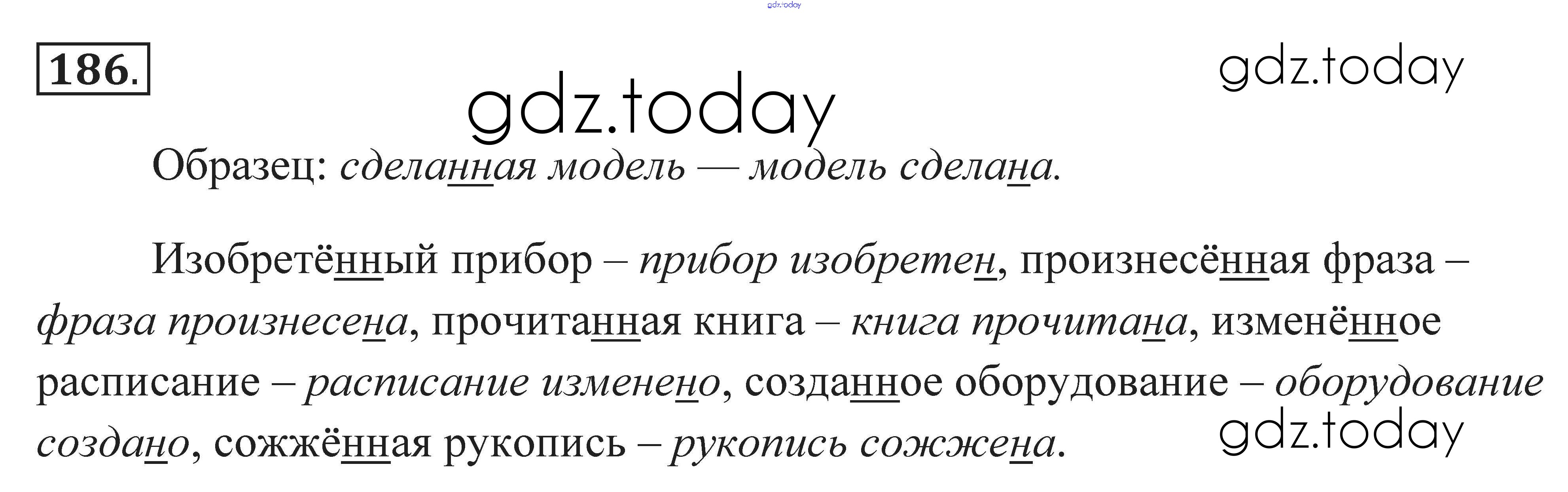 186.

Образец: сделанная модель — модель сделана.

Изобретённый прибор – прибор изобретен, произнесённая фраза – фраза произнесена, прочитанная книга – книга прочитана, изменённое расписание – расписание изменено, созданное оборудование – оборудование создано, сожжённая рукопись – рукопись сожжена.

gdz.today